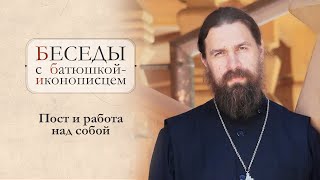 БЕСЕДЫ
с батюшкой-иконописцем

Пост и работа над собой